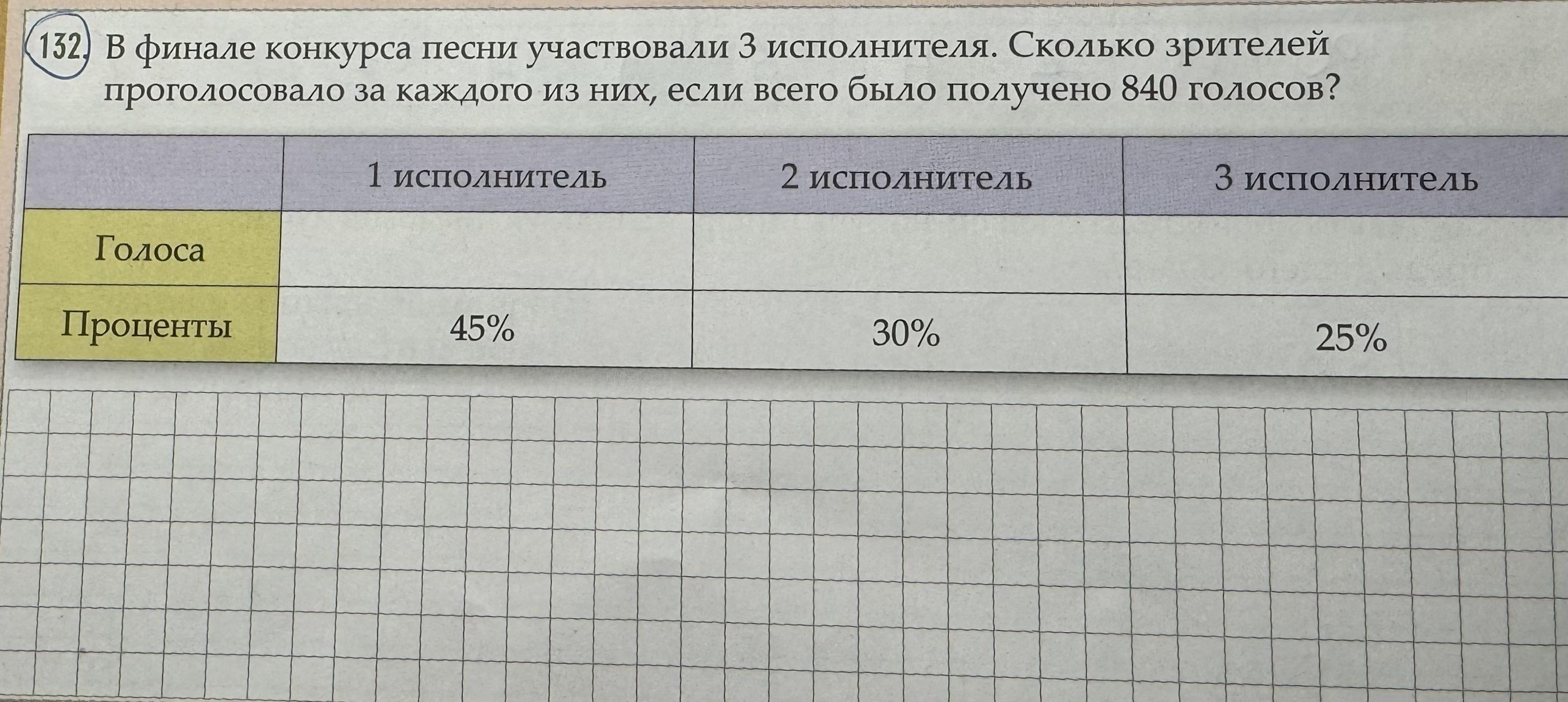 132. В финале конкурса песни участвовали 3 исполнителя. Сколько зрителей проголосовало за каждого из них, если всего было получено 840 голосов?

| | 1 исполнитель | 2 исполнитель | 3 исполнитель |
|---|---|---|---|
| Голоса | | | |
| Проценты | 45% | 30% | 25% |